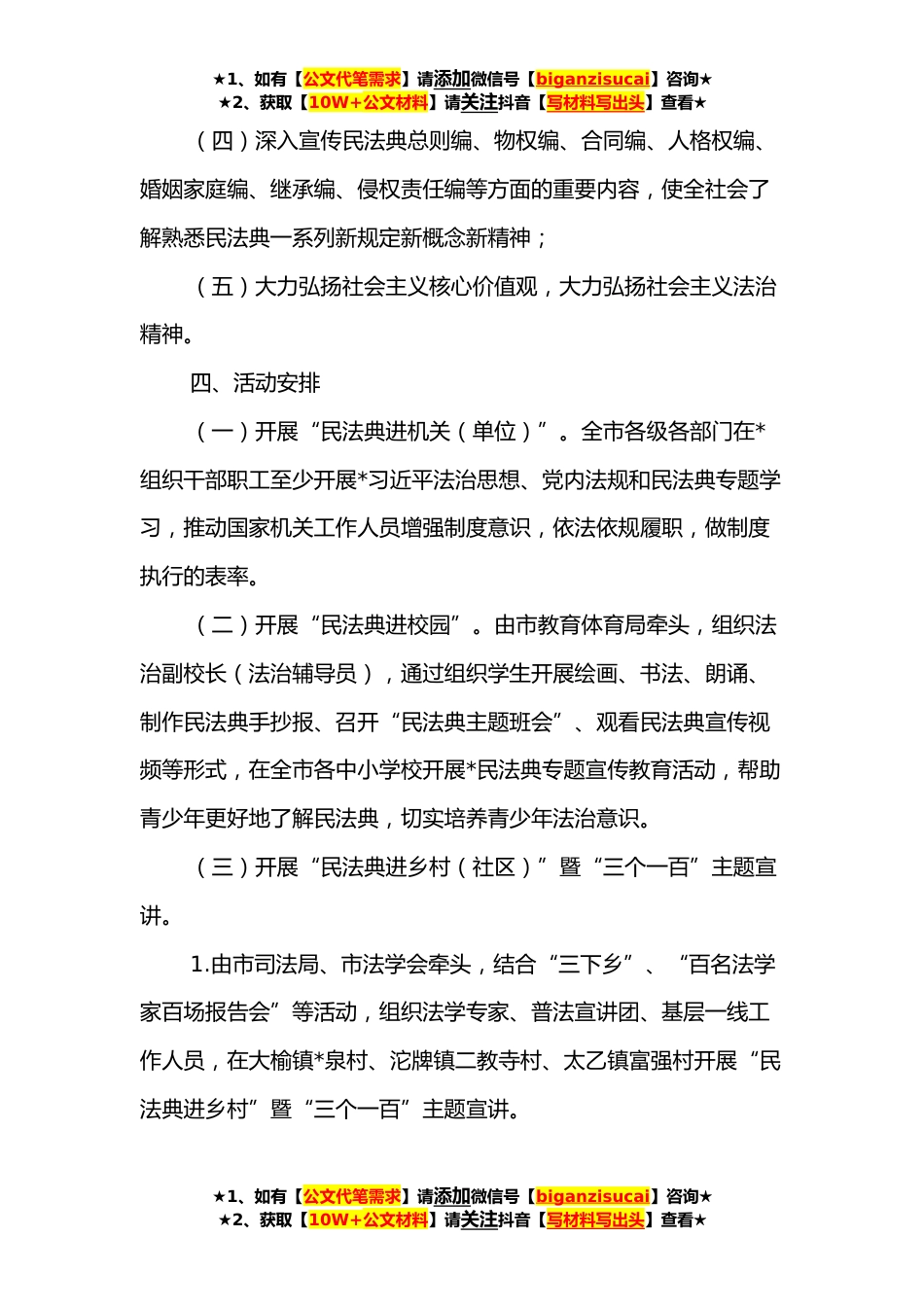 ★1、如有【公文代笔需求】请添加微信号【biganzisucai】咨询★
★2、获取【10W+公文材料】请关注抖音【写材料写出头】查看★

（四）深入宣传民法典总则编、物权编、合同编、人格权编、婚姻家庭编、继承编、侵权责任编等方面的重要内容，使全社会了解熟悉民法典一系列新规定新概念新精神；

（五）大力弘扬社会主义核心价值观，大力弘扬社会主义法治精神。

四、活动安排

（一）开展“民法典进机关（单位）”。全市各级各部门在*组织干部职工至少开展*习近平法治思想、党内法规和民法典专题学习，推动国家机关工作人员增强制度意识，依法依规履职，做制度执行的表率。

（二）开展“民法典进校园”。由市教育体育局牵头，组织法治副校长（法治辅导员），通过组织学生开展绘画、书法、朗诵、制作民法典手抄报、召开“民法典主题班会”、观看民法典宣传视频等形式，在全市各中小学校开展*民法典专题宣传教育活动，帮助青少年更好地了解民法典，切实培养青少年法治意识。

（三）开展“民法典进乡村（社区）”暨“三个一百”主题宣讲。

1.由市司法局、市法学会牵头，结合“三下乡”、“百名法学家百场报告会”等活动，组织法学专家、普法宣讲团、基层一线工作人员，在大榆镇*泉村、沱牌镇二教寺村、太乙镇富强村开展“民法典进乡村”暨“三个一百”主题宣讲。

★1、如有【公文代笔需求】请添加微信号【biganzisucai】咨询★
★2、获取【10W+公文材料】请关注抖音【写材料写出头】查看★